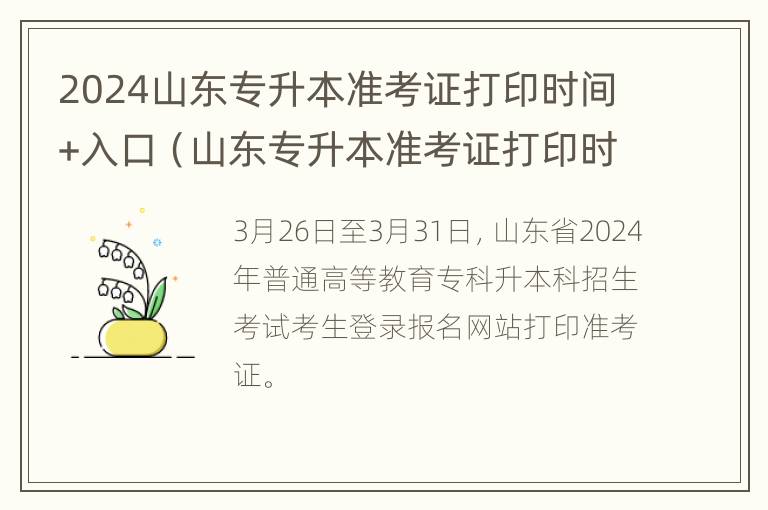 2024山东专升本准考证打印时间+入口（山东专升本准考证打印时

3月26日至3月31日，山东省2024年普通高等教育专科升本科招生考试考生登录报名网站打印准考证。